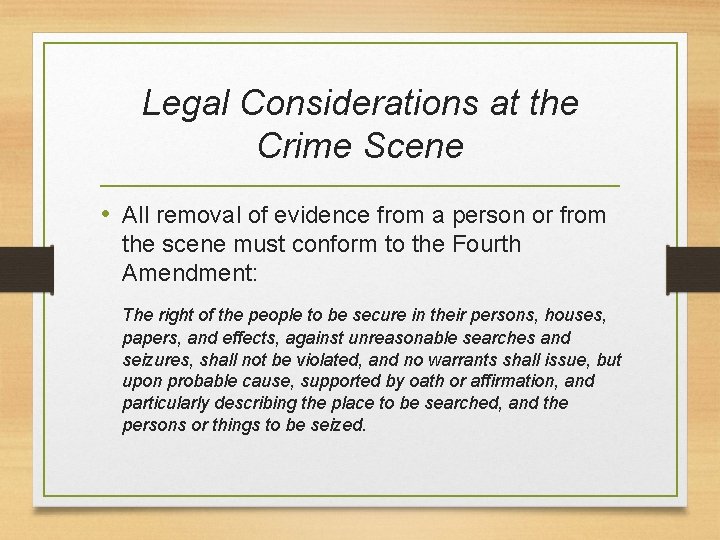 Legal Considerations at the Crime Scene

• All removal of evidence from a person or from the scene must conform to the Fourth Amendment:

The right of the people to be secure in their persons, houses, papers, and effects, against unreasonable searches and seizures, shall not be violated, and no warrants shall issue, but upon probable cause, supported by oath or affirmation, and particularly describing the place to be searched, and the persons or things to be seized.